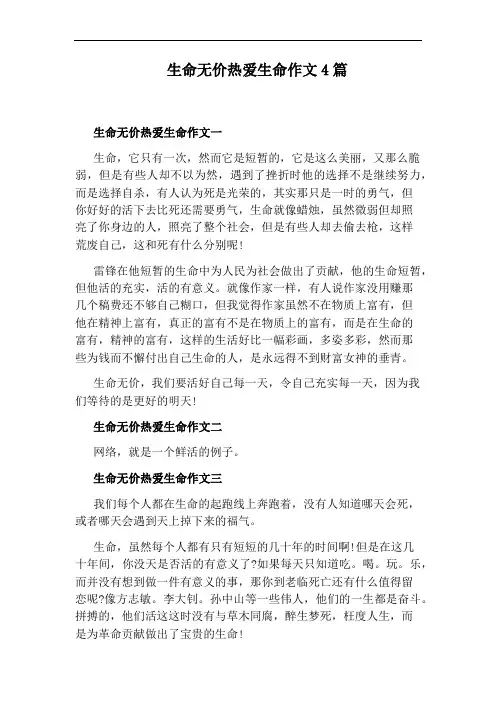 生命无价热爱生命作文4篇

生命无价热爱生命作文一

生命，它只有一次，然而它是短暂的，它是这么美丽，又那么脆弱，但是有些人却不以为然，遇到了挫折时他的选择不是继续努力，而是选择自杀，有人认为死是光荣的，其实那只是一时的勇气，但你好好的活下去比死还需要勇气，生命就像蜡烛，虽然微弱但却照亮了你身边的人，照亮了整个社会，但是有些人却去偷去枪，这样荒废自己，这和死有什么分别呢！

雷锋在他短暂的生命中为人民为社会做出了贡献，他的生命短暂，但他活的充实，活的有意义。就像作家一样，有人说作家没用赚那几个稿费还不够自己糊口，但我觉得作家虽然不在物质上富有，但他在精神上富有，真正的富有不是在物质上的富有，而是在生命的富有，精神的富有，这样的生活好比一幅彩画，多姿多彩，然而那些为钱而不懈付出自己生命的人，是永远得不到财富女神的垂青。

生命无价，我们要活好自己每一天，令自己充实每一天，因为我们等待的是更好的明天！

生命无价热爱生命作文二

网络，就是一个鲜活的例子。

生命无价热爱生命作文三

我们每个人都在生命的起跑线上奔跑着，没有人知道哪天会死，或者哪天会遇到天上掉下来的福气。

生命，虽然每个人都有只有短短的几十年的时间啊！但是在这几十年间，你没天是否活的有意义了？如果每天只知道吃。喝。玩。乐，而并没有想到做一件有意义的事，那你到老临死亡还有什么值得留恋呢？像方志敏。李大钊。孙中山等一些伟人，他们的一生都是奋斗。拼搏的，他们活这这时没有与草木同腐，醉生梦死，枉度人生，而是为革命贡献做出了宝贵的生命！